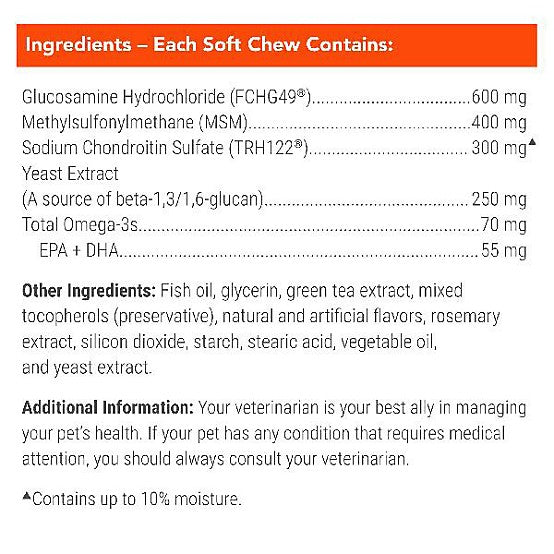 Ingredients – Each Soft Chew Contains:

Glucosamine Hydrochloride (FCHG49®) 600 mg
Methylsulfonylmethane (MSM) 400 mg
Sodium Chondroitin Sulfate (TRH122®) 300 mg▲
Yeast Extract
(A source of beta-1,3/1,6-glucan) 250 mg
Total Omega-3s 70 mg
EPA + DHA 55 mg

Other Ingredients: Fish oil, glycerin, green tea extract, mixed tocopherols (preservative), natural and artificial flavors, rosemary extract, silicon dioxide, starch, stearic acid, vegetable oil, and yeast extract.

Additional Information: Your veterinarian is your best ally in managing your pet's health. If your pet has any condition that requires medical attention, you should always consult your veterinarian.

▲Contains up to 10% moisture.